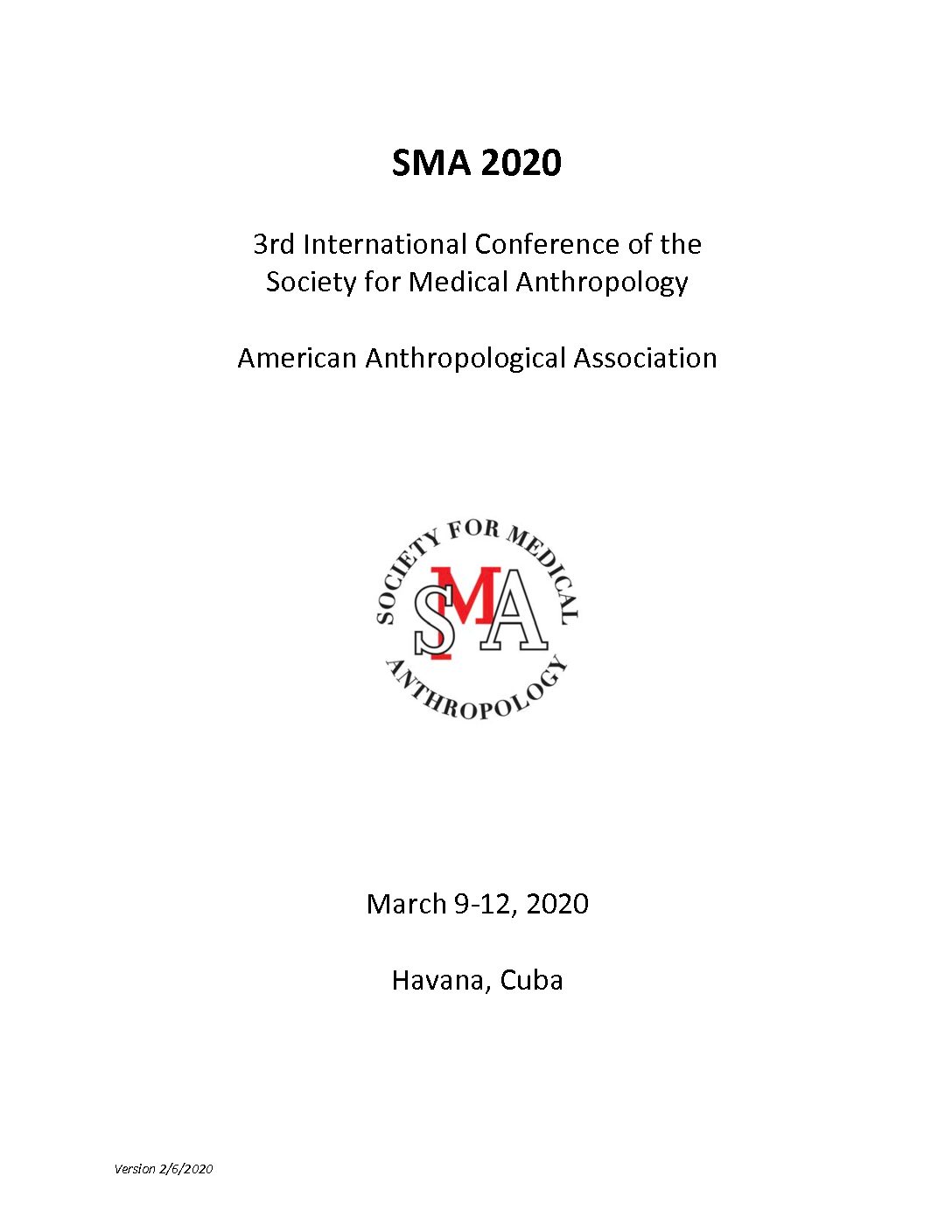 SMA 2020

3rd International Conference of the Society for Medical Anthropology

American Anthropological Association

SOCIETY FOR MEDICAL ANTHROPOLOGY

SMA

March 9-12, 2020

Havana, Cuba

Version 2/6/2020